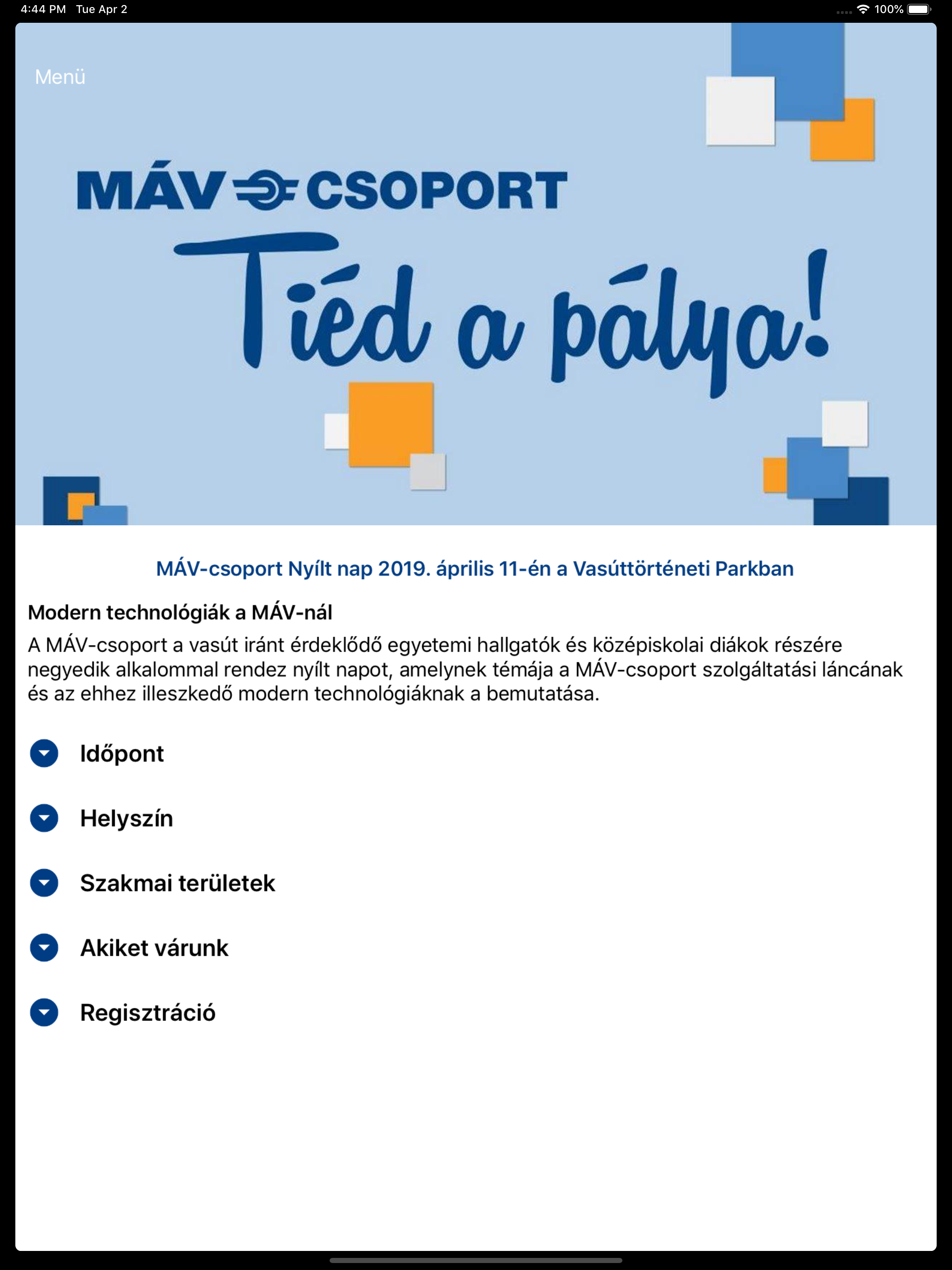 4:44 PM Tue Apr 2

100%

Menü

MÁV CSOPORT

Tiéd a pálya!

MÁV-csoport Nyílt nap 2019. április 11-én a Vasúttörténeti Parkban

Modern technológiák a MÁV-nál

A MÁV-csoport a vasút iránt érdeklődő egyetemi hallgatók és középiskolai diákok részére negyedik alkalommal rendez nyílt napot, amelynek témája a MÁV-csoport szolgáltatási láncának és az ehhez illeszkedő modern technológiáknak a bemutatása.

Időpont

Helyszín

Szakmai területek

Akiket várunk

Regisztráció